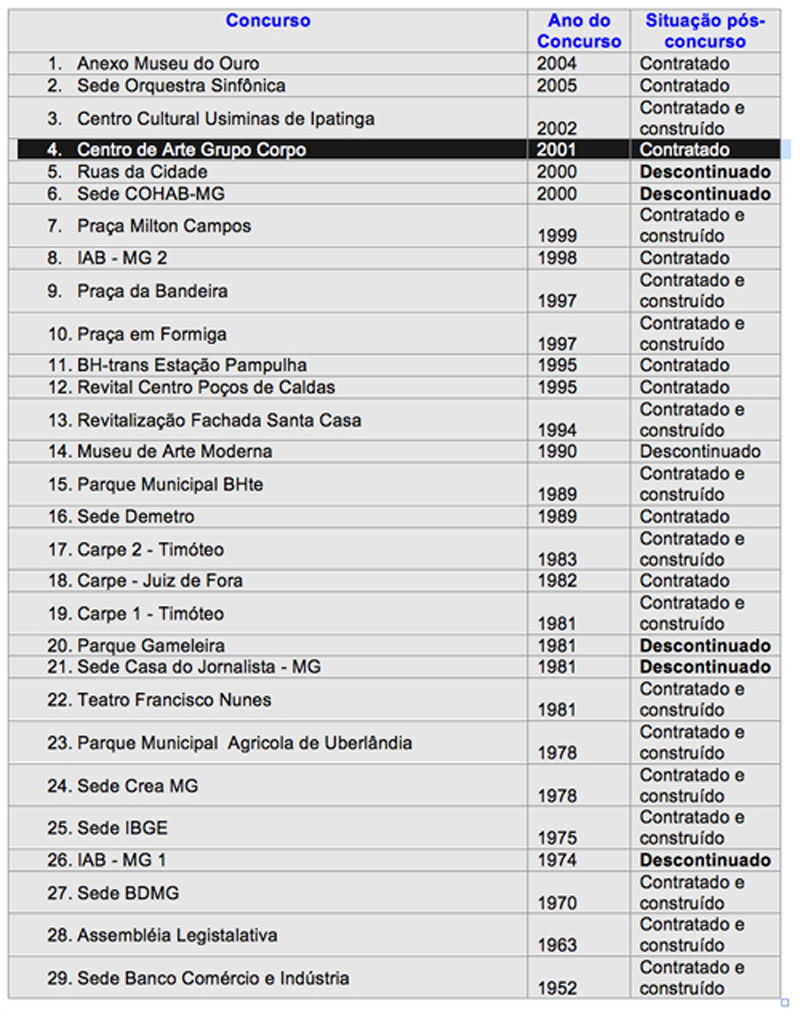 | Concurso | Ano do Concurso | Situação pós-concurso |
|---|---|---|
| 1. Anexo Museu do Ouro | 2004 | Contratado |
| 2. Sede Orquestra Sinfônica | 2005 | Contratado |
| 3. Centro Cultural Usiminas de Ipatinga | 2002 | Contratado e construído |
| 4. Centro de Arte Grupo Corpo | 2001 | Contratado |
| 5. Ruas da Cidade | 2000 | Descontinuado |
| 6. Sede COHAB-MG | 2000 | Descontinuado |
| 7. Praça Milton Campos | 1999 | Contratado e construído |
| 8. IAB - MG 2 | 1998 | Contratado |
| 9. Praça da Bandeira | 1997 | Contratado e construído |
| 10. Praça em Formiga | 1997 | Contratado e construído |
| 11. BH-trans Estação Pampulha | 1995 | Contratado |
| 12. Revital Centro Poços de Caldas | 1995 | Contratado |
| 13. Revitalização Fachada Santa Casa | 1994 | Contratado e construído |
| 14. Museu de Arte Moderna | 1990 | Descontinuado |
| 15. Parque Municipal BHte | 1989 | Contratado e construído |
| 16. Sede Demetro | 1989 | Contratado |
| 17. Carpe 2 - Timóteo | 1983 | Contratado e construído |
| 18. Carpe - Juiz de Fora | 1982 | Contratado |
| 19. Carpe 1 - Timóteo | 1981 | Contratado e construído |
| 20. Parque Gameleira | 1981 | Descontinuado |
| 21. Sede Casa do Jornalista - MG | 1981 | Descontinuado |
| 22. Teatro Francisco Nunes | 1981 | Contratado e construído |
| 23. Parque Municipal Agricola de Uberlândia | 1978 | Contratado e construído |
| 24. Sede Crea MG | 1978 | Contratado e construído |
| 25. Sede IBGE | 1975 | Contratado e construído |
| 26. IAB - MG 1 | 1974 | Descontinuado |
| 27. Sede BDMG | 1970 | Contratado e construído |
| 28. Assembléia Legistalativa | 1963 | Contratado e construído |
| 29. Sede Banco Comércio e Indústria | 1952 | Contratado e construído |